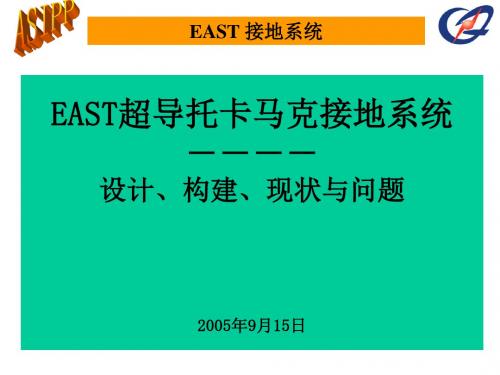 ASIPP

EAST 接地系统

EAST超导托卡马克接地系统

————

设计、构建、现状与问题

2005年9月15日